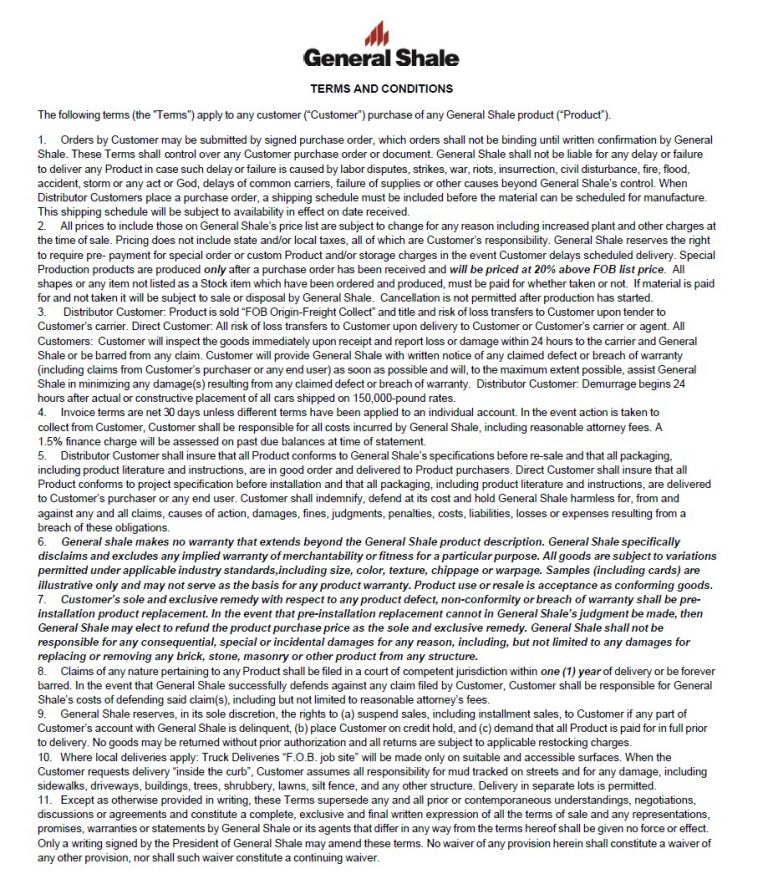 General Shale

TERMS AND CONDITIONS

The following terms (the "Terms") apply to any customer ("Customer") purchase of any General Shale product ("Product").

1. Orders by Customer may be submitted by signed purchase order, which orders shall not be binding until written confirmation by General Shale. These Terms shall control over any Customer purchase order or document. General Shale shall not be liable for any delay or failure to deliver any Product in case such delay or failure is caused by labor disputes, strikes, war, riots, insurrection, civil disturbance, fire, flood, accident, storm or any act or God, delays of common carriers, failure of supplies or other causes beyond General Shale's control. When Distributor Customers place a purchase order, a shipping schedule must be included before the material can be scheduled for manufacture. This shipping schedule will be subject to availability in effect on date received.
2. All prices to include those on General Shale's price list are subject to change for any reason including increased plant and other charges at the time of sale. Pricing does not include state and/or local taxes, all of which are Customer's responsibility. General Shale reserves the right to require pre- payment for special order or custom Product and/or storage charges in the event Customer delays scheduled delivery. Special Production products are produced only after a purchase order has been received and will be priced at 20% above FOB list price. All shapes or any item not listed as a Stock item which have been ordered and produced, must be paid for whether taken or not. If material is paid for and not taken it will be subject to sale or disposal by General Shale. Cancellation is not permitted after production has started.
3. Distributor Customer: Product is sold "FOB Origin-Freight Collect" and title and risk of loss transfers to Customer upon tender to Customer's carrier. Direct Customer: All risk of loss transfers to Customer upon delivery to Customer or Customer's carrier or agent. All Customers: Customer will inspect the goods immediately upon receipt and report loss or damage within 24 hours to the carrier and General Shale or be barred from any claim. Customer will provide General Shale with written notice of any claimed defect or breach of warranty (including claims from Customer's purchaser or any end user) as soon as possible and will, to the maximum extent possible, assist General Shale in minimizing any damage(s) resulting from any claimed defect or breach of warranty. Distributor Customer: Demurrage begins 24 hours after actual or constructive placement of all cars shipped on 150,000-pound rates.
4. Invoice terms are net 30 days unless different terms have been applied to an individual account. In the event action is taken to collect from Customer, Customer shall be responsible for all costs incurred by General Shale, including reasonable attorney fees. A 1.5% finance charge will be assessed on past due balances at time of statement.
5. Distributor Customer shall insure that all Product conforms to General Shale's specifications before re-sale and that all packaging, including product literature and instructions, are in good order and delivered to Product purchasers. Direct Customer shall insure that all Product conforms to project specification before installation and that all packaging, including product literature and instructions, are delivered to Customer's purchaser or any end user. Customer shall indemnify, defend at its cost and hold General Shale harmless for, from and against any and all claims, causes of action, damages, fines, judgments, penalties, costs, liabilities, losses or expenses resulting from a breach of these obligations.
6. General shale makes no warranty that extends beyond the General Shale product description. General Shale specifically disclaims and excludes any implied warranty of merchantability or fitness for a particular purpose. All goods are subject to variations permitted under applicable industry standards,including size, color, texture, chippage or warpage. Samples (including cards) are illustrative only and may not serve as the basis for any product warranty. Product use or resale is acceptance as conforming goods.
7. Customer's sole and exclusive remedy with respect to any product defect, non-conformity or breach of warranty shall be pre-installation product replacement. In the event that pre-installation replacement cannot in General Shale's judgment be made, then General Shale may elect to refund the product purchase price as the sole and exclusive remedy. General Shale shall not be responsible for any consequential, special or incidental damages for any reason, including, but not limited to any damages for replacing or removing any brick, stone, masonry or other product from any structure.
8. Claims of any nature pertaining to any Product shall be filed in a court of competent jurisdiction within one (1) year of delivery or be forever barred. In the event that General Shale successfully defends against any claim filed by Customer, Customer shall be responsible for General Shale's costs of defending said claim(s), including but not limited to reasonable attorney's fees.
9. General Shale reserves, in its sole discretion, the rights to (a) suspend sales, including installment sales, to Customer if any part of Customer's account with General Shale is delinquent, (b) place Customer on credit hold, and (c) demand that all Product is paid for in full prior to delivery. No goods may be returned without prior authorization and all returns are subject to applicable restocking charges.
10. Where local deliveries apply: Truck Deliveries "F.O.B. job site" will be made only on suitable and accessible surfaces. When the Customer requests delivery "inside the curb", Customer assumes all responsibility for mud tracked on streets and for any damage, including sidewalks, driveways, buildings, trees, shrubbery, lawns, silt fence, and any other structure. Delivery in separate lots is permitted.
11. Except as otherwise provided in writing, these Terms supersede any and all prior or contemporaneous understandings, negotiations, discussions or agreements and constitute a complete, exclusive and final written expression of all the terms of sale and any representations, promises, warranties or statements by General Shale or its agents that differ in any way from the terms hereof shall be given no force or effect. Only a writing signed by the President of General Shale may amend these terms. No waiver of any provision herein shall constitute a waiver of any other provision, nor shall such waiver constitute a continuing waiver.